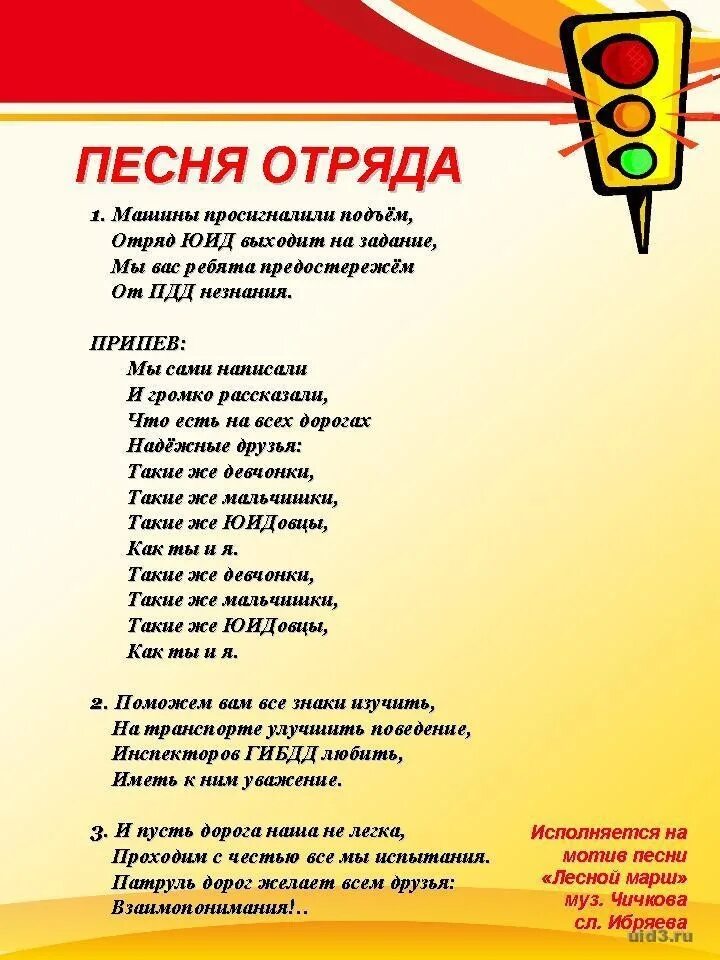 ПЕСНЯ ОТРЯДА

1. Машины просигналили подъём,
Отряд ЮИД выходит на задание,
Мы вас ребята предостережём
От ПДД незнания.

ПРИПЕВ:
Мы сами написали
И громко рассказали,
Что есть на всех дорогах
Надёжные друзья:
Такие же девчонки,
Такие же мальчишки,
Такие же ЮИДовцы,
Как ты и я.
Такие же девчонки,
Такие же мальчишки,
Такие же ЮИДовцы,
Как ты и я.

2. Поможем вам все знаки изучить,
На транспорте улучшить поведение,
Инспекторов ГИБДД любить,
Иметь к ним уважение.

3. И пусть дорога наша не легка,
Проходим с честью все мы испытания.
Патруль дорог желает всем друзья:
Взаимопонимания!..

Исполняется на мотив песни «Лесной марш» муз. Чичкова сл. Ибряева

uid3.ru